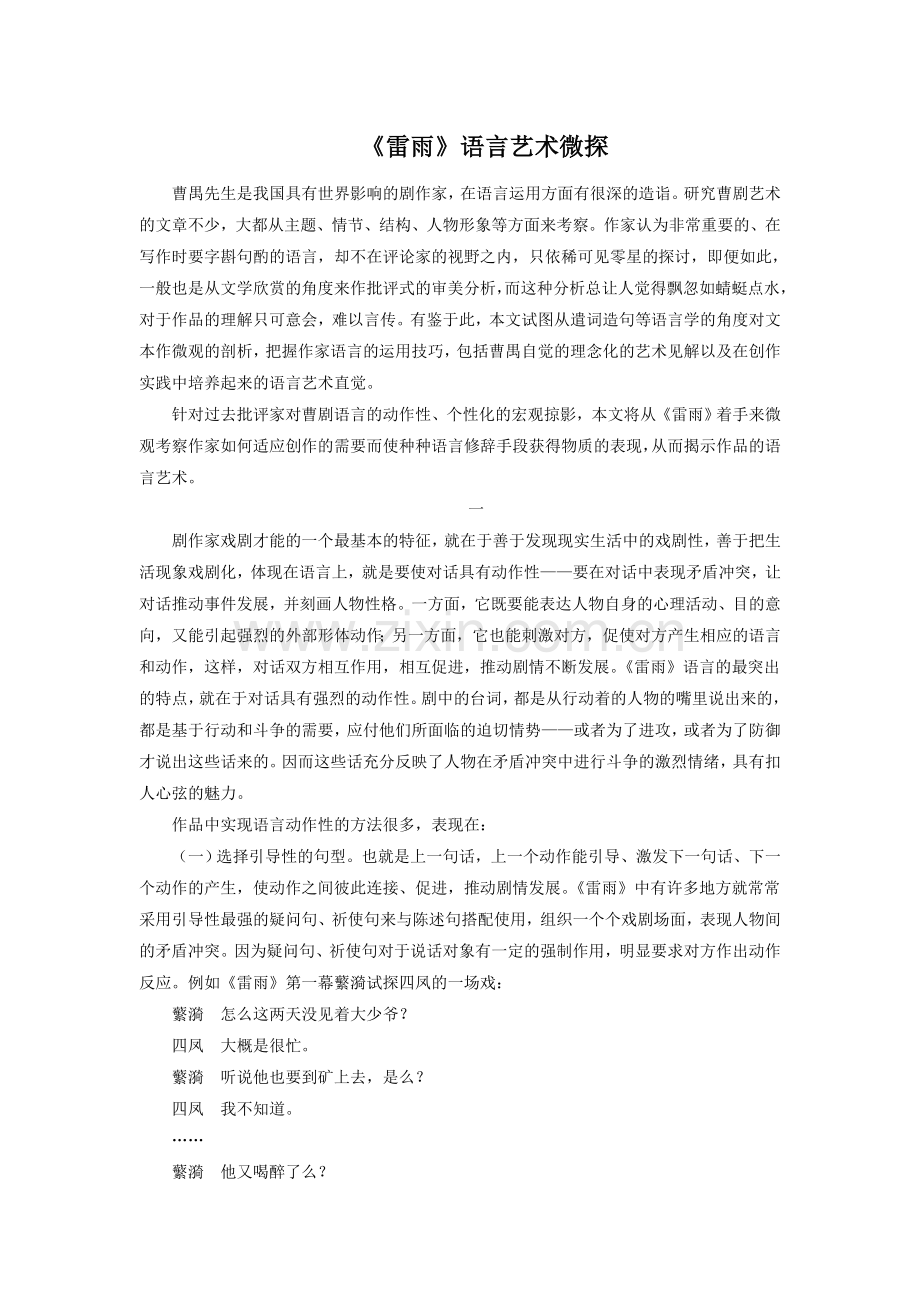 《雷雨》语言艺术微探

曹禺先生是我国具有世界影响的剧作家，在语言运用方面有很深的造诣。研究曹剧艺术的文章不少，大都从主题、情节、结构、人物形象等方面来考察。作家认为非常重要的、在写作时要字斟句酌的语言，却不在评论家的视野之内，只依稀可见零星的探讨，即便如此，一般也是从文学欣赏的角度来作批评式的审美分析，而这种分析总让人觉得飘忽如蜻蜓点水，对于作品的理解只可意会，难以言传。有鉴于此，本文试图从遣词造句等语言学的角度对文本作微观的剖析，把握作家语言的运用技巧，包括曹禺自觉的理念化的艺术见解以及在创作实践中培养起来的语言艺术直觉。

针对过去批评家对曹剧语言的动作性、个性化的宏观掠影，本文将从《雷雨》着手来微观考察作家如何适应创作的需要而使种种语言修辞手段获得物质的表现，从而揭示作品的语言艺术。

一

剧作家戏剧才能的一个最基本的特征，就在于善于发现现实生活中的戏剧性，善于把生活现象戏剧化，体现在语言上，就是要使对话具有动作性——要在对话中表现矛盾冲突，让对话推动事件发展，并刻画人物性格。一方面，它既要能表达人物自身的心理活动、目的意向，又能引起强烈的外部形体动作；另一方面，它也能刺激对方，促使对方产生相应的语言和动作，这样，对话双方相互作用，相互促进，推动剧情不断发展。《雷雨》语言的最突出的特点，就在于对话具有强烈的动作性。剧中的台词，都是从行动着的人物的嘴里说出来的，都是基于行动和斗争的需要，应付他们所面临的迫切情势——或者为了进攻，或者为了防御才说出这些话来的。因而这些话充分反映了人物在矛盾冲突中进行斗争的激烈情绪，具有扣人心弦的魅力。

作品中实现语言动作性的方法很多，表现在：

（一）选择引导性的句型。也就是上一句话，上一个动作能引导、激发下一句话、下一个动作的产生，使动作之间彼此连接、促进，推动剧情发展。《雷雨》中有许多地方就常常采用引导性最强的疑问句、祈使句来与陈述句搭配使用，组织一个个戏剧场面，表现人物间的矛盾冲突。因为疑问句、祈使句对于说话对象有一定的强制作用，明显要求对方作出动作反应。例如《雷雨》第一幕蘩漪试探四凤的一场戏：

蘩漪　怎么这两天没见着大少爷？

四凤　大概是很忙。

蘩漪　听说他也要到矿上去，是么？

四凤　我不知道。

……

蘩漪　他又喝醉了么？

www.zixin.com.cn